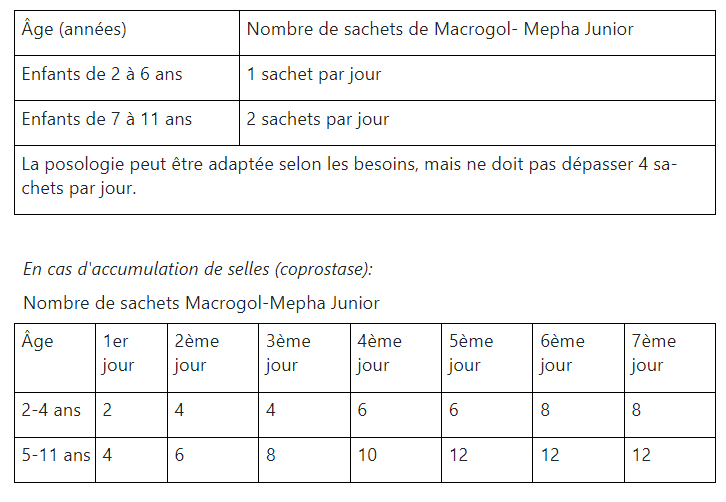 | Âge (années) | Nombre de sachets de Macrogol- Mepha Junior |
|---|---|
| Enfants de 2 à 6 ans | 1 sachet par jour |
| Enfants de 7 à 11 ans | 2 sachets par jour |
| La posologie peut être adaptée selon les besoins, mais ne doit pas dépasser 4 sachets par jour. | |

En cas d'accumulation de selles (coprostase):

Nombre de sachets Macrogol-Mepha Junior

| Âge | 1er jour | 2ème jour | 3ème jour | 4ème jour | 5ème jour | 6ème jour | 7ème jour |
|---|---|---|---|---|---|---|---|
| 2-4 ans | 2 | 4 | 4 | 6 | 6 | 8 | 8 |
| 5-11 ans | 4 | 6 | 8 | 10 | 12 | 12 | 12 |